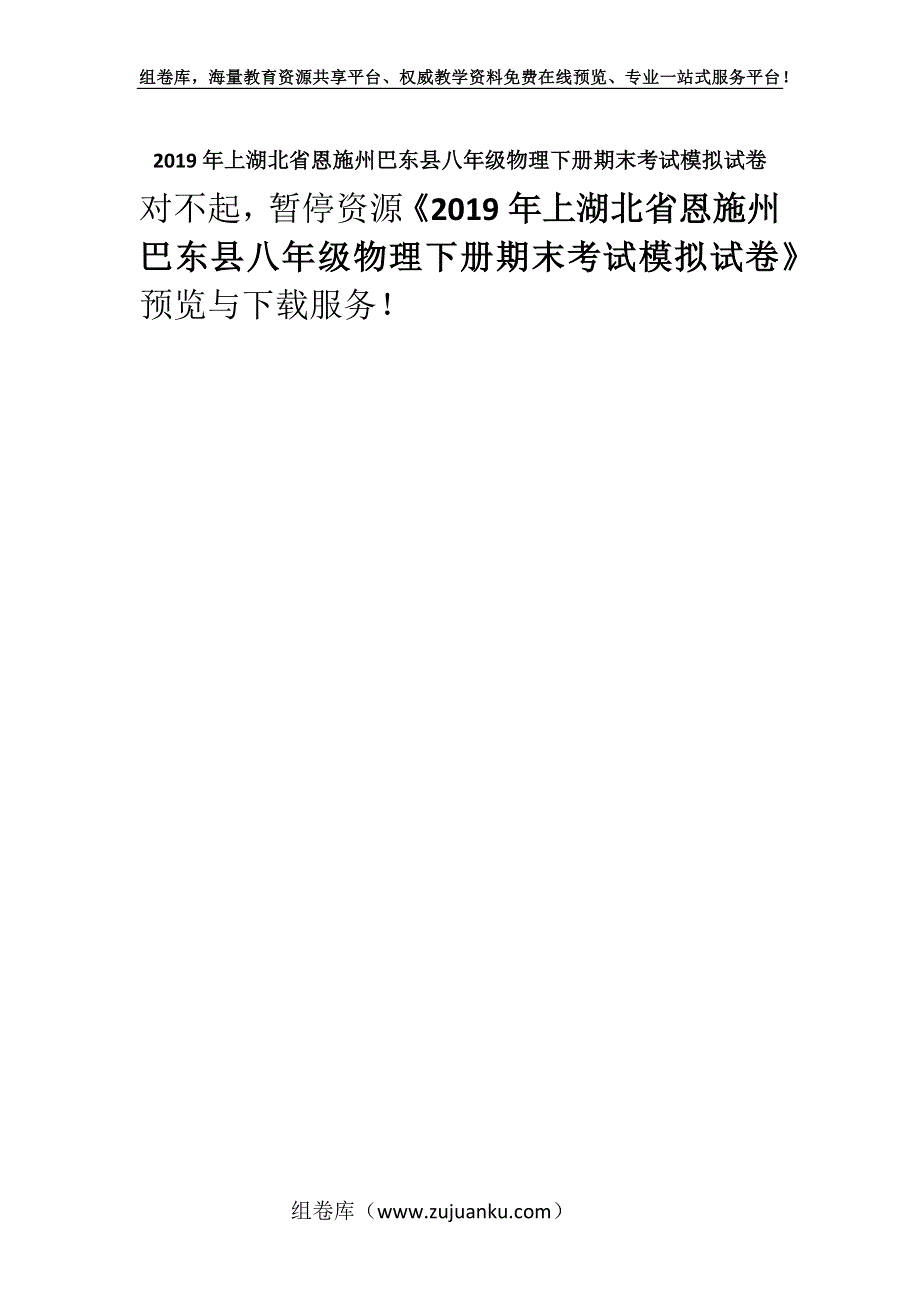 组卷库，海量教育资源共享平台、权威教学资料免费在线预览、专业一站式服务平台！

2019年上湖北省恩施州巴东县八年级物理下册期末考试模拟试卷

对不起，暂停资源《2019年上湖北省恩施州巴东县八年级物理下册期末考试模拟试卷》预览与下载服务！

组卷库（www.zujuanku.com）